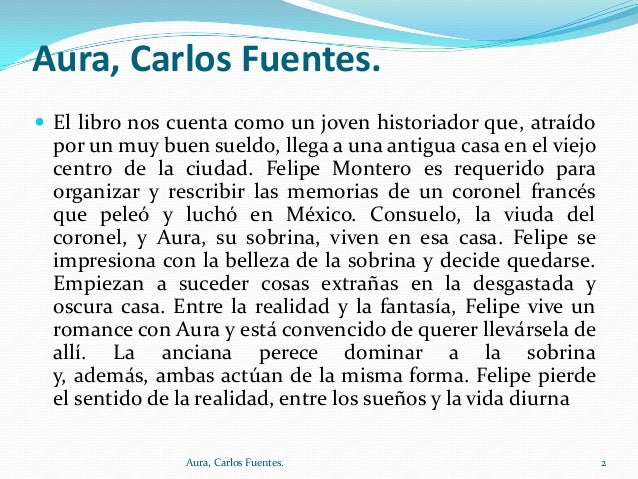 Aura, Carlos Fuentes.

El libro nos cuenta como un joven historiador que, atraído por un muy buen sueldo, llega a una antigua casa en el viejo centro de la ciudad. Felipe Montero es requerido para organizar y rescribir las memorias de un coronel francés que peleó y luchó en México. Consuelo, la viuda del coronel, y Aura, su sobrina, viven en esa casa. Felipe se impresiona con la belleza de la sobrina y decide quedarse. Empiezan a suceder cosas extrañas en la desgastada y oscura casa. Entre la realidad y la fantasía, Felipe vive un romance con Aura y está convencido de querer llevársela de allí. La anciana perece dominar a la sobrina y, además, ambas actúan de la misma forma. Felipe pierde el sentido de la realidad, entre los sueños y la vida diurna

Aura, Carlos Fuentes.

2